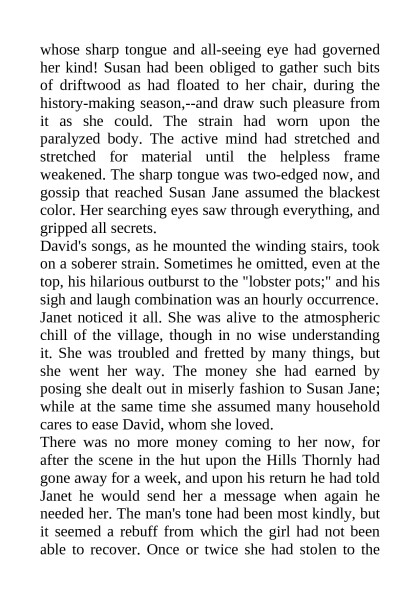 whose sharp tongue and all-seeing eye had governed her kind! Susan had been obliged to gather such bits of driftwood as had floated to her chair, during the history-making season,--and draw such pleasure from it as she could. The strain had worn upon the paralyzed body. The active mind had stretched and stretched for material until the helpless frame weakened. The sharp tongue was two-edged now, and gossip that reached Susan Jane assumed the blackest color. Her searching eyes saw through everything, and gripped all secrets.
David's songs, as he mounted the winding stairs, took on a soberer strain. Sometimes he omitted, even at the top, his hilarious outburst to the "lobster pots;" and his sigh and laugh combination was an hourly occurrence. Janet noticed it all. She was alive to the atmospheric chill of the village, though in no wise understanding it. She was troubled and fretted by many things, but she went her way. The money she had earned by posing she dealt out in miserly fashion to Susan Jane; while at the same time she assumed many household cares to ease David, whom she loved.
There was no more money coming to her now, for after the scene in the hut upon the Hills Thornly had gone away for a week, and upon his return he had told Janet he would send her a message when again he needed her. The man's tone had been most kindly, but it seemed a rebuff from which the girl had not been able to recover. Once or twice she had stolen to the